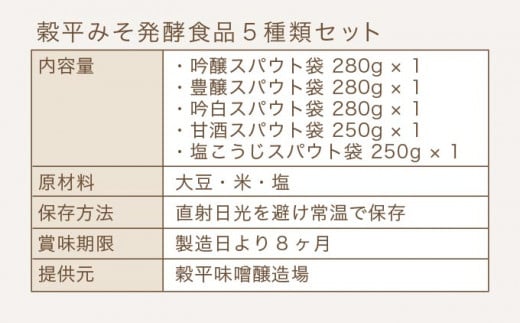 穀平みそ発酵食品５種類セット

| 内容量 | ・吟醸スパウト袋 280g × 1<br>・豊醸スパウト袋 280g × 1<br>・吟白スパウト袋 280g × 1<br>・甘酒スパウト袋 250g × 1<br>・塩こうじスパウト袋 250g × 1 |
|---|---|
| 原材料 | 大豆・米・塩 |
| 保存方法 | 直射日光を避け常温で保存 |
| 賞味期限 | 製造日より８ヶ月 |
| 提供元 | 穀平味噌醸造場 |